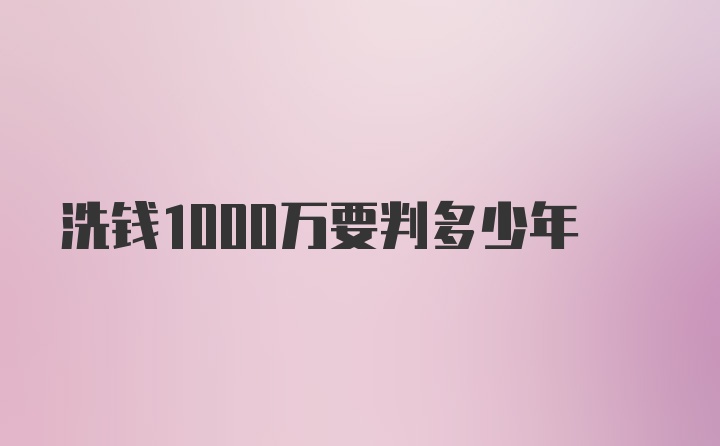 洗钱1000万要判多少年